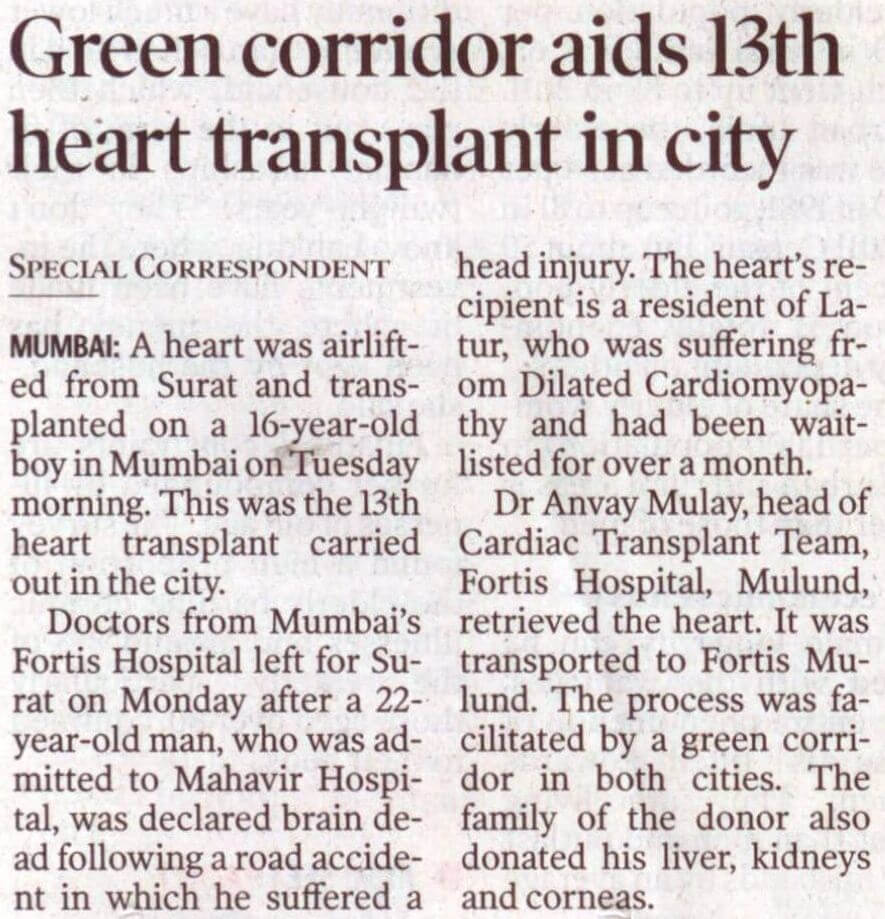 Green corridor aids 13th heart transplant in city

SPECIAL CORRESPONDENT

MUMBAI: A heart was airlifted from Surat and transplanted on a 16-year-old boy in Mumbai on Tuesday morning. This was the 13th heart transplant carried out in the city.

Doctors from Mumbai's Fortis Hospital left for Surat on Monday after a 22-year-old man, who was admitted to Mahavir Hospital, was declared brain dead following a road accident in which he suffered a head injury. The heart's recipient is a resident of Latur, who was suffering from Dilated Cardiomyopathy and had been waitlisted for over a month.

Dr Anvay Mulay, head of Cardiac Transplant Team, Fortis Hospital, Mulund, retrieved the heart. It was transported to Fortis Mulund. The process was facilitated by a green corridor in both cities. The family of the donor also donated his liver, kidneys and corneas.